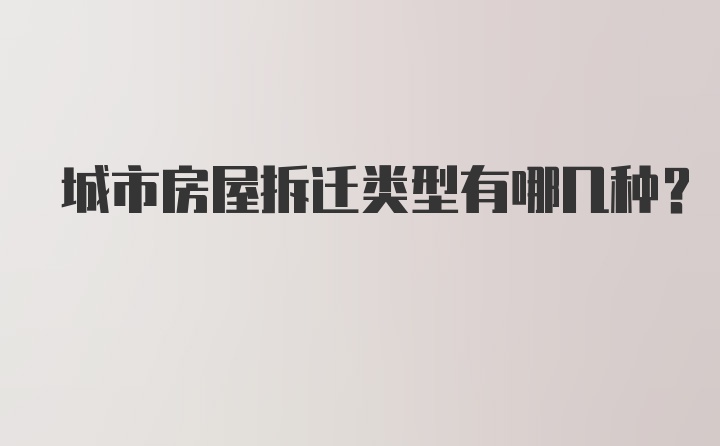 城市房屋拆迁类型有哪几种？